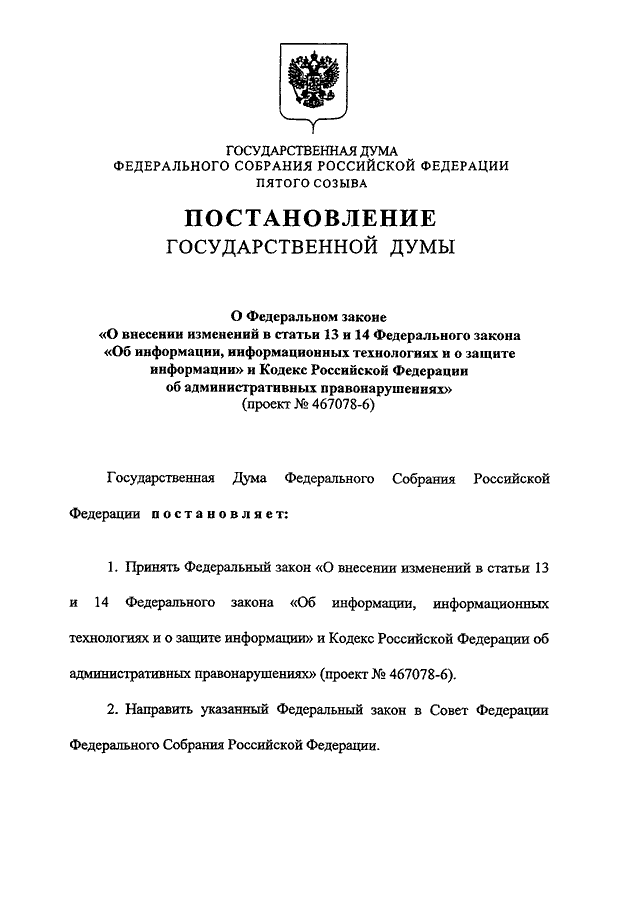 ГОСУДАРСТВЕННАЯ ДУМА
ФЕДЕРАЛЬНОГО СОБРАНИЯ РОССИЙСКОЙ ФЕДЕРАЦИИ
ПЯТОГО СОЗЫВА

ПОСТАНОВЛЕНИЕ
ГОСУДАРСТВЕННОЙ ДУМЫ

О Федеральном законе
«О внесении изменений в статьи 13 и 14 Федерального закона «Об информации, информационных технологиях и о защите информации» и Кодекс Российской Федерации об административных правонарушениях»
(проект № 467078-6)

Государственная Дума Федерального Собрания Российской Федерации постановляет:

1. Принять Федеральный закон «О внесении изменений в статьи 13 и 14 Федерального закона «Об информации, информационных технологиях и о защите информации» и Кодекс Российской Федерации об административных правонарушениях» (проект № 467078-6).

2. Направить указанный Федеральный закон в Совет Федерации Федерального Собрания Российской Федерации.